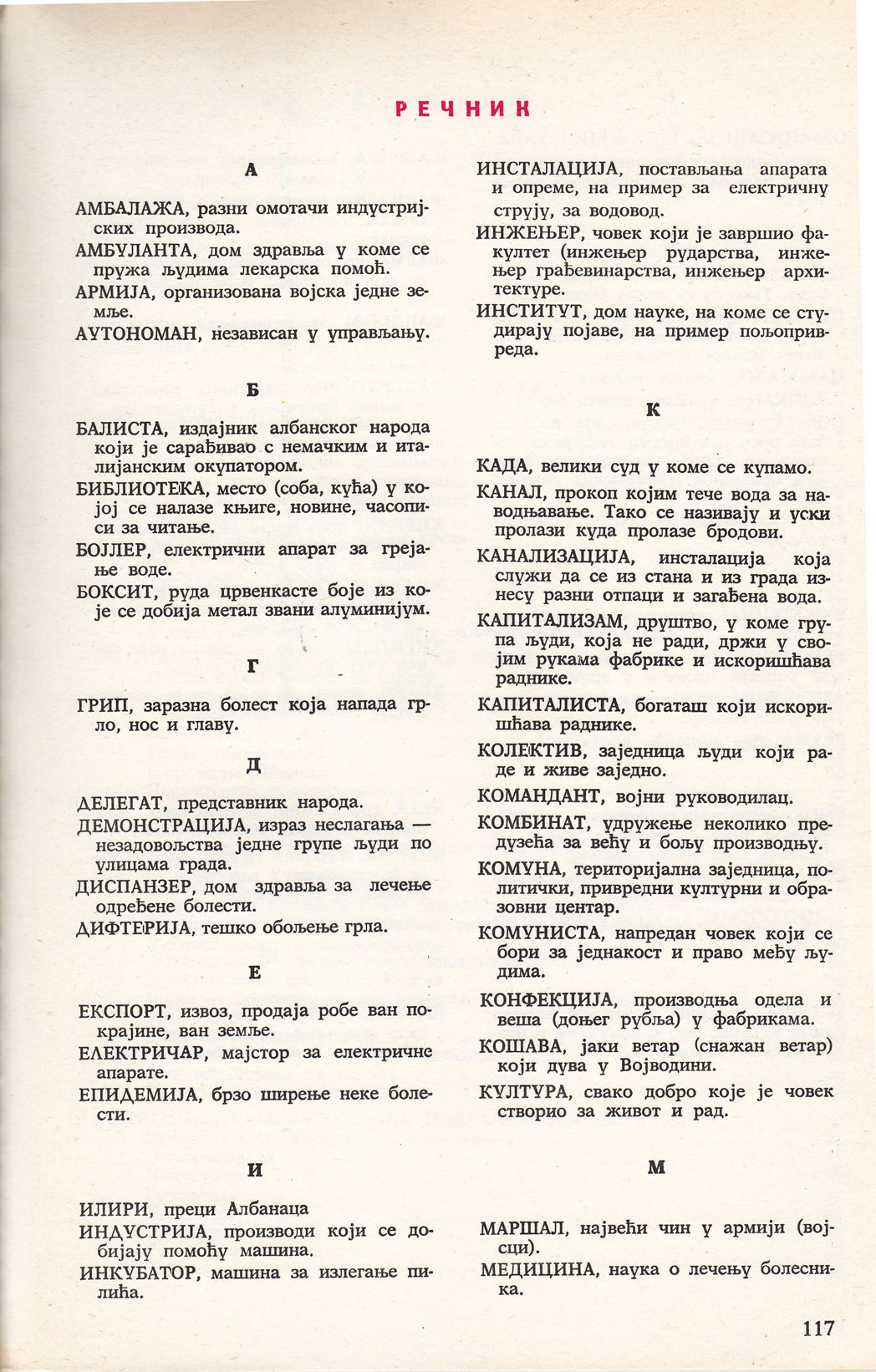 РЕЧНИК

А

АМБАЛАЖА, разни омотачи индустријских производа.

АМБУЛАНТА, дом здравља у коме се пружа људима лекарска помоћ.

АРМИЈА, организована војска једне земље.

АУТОНОМАН, независан у управљању.

Б

БАЛИСТА, издајник албанског народа који је сарађивао с немачким и италијанским окупатором.

БИБЛИОТЕКА, место (соба, кућа) у којој се налазе књиге, новине, часописи за читање.

БОЈЛЕР, електрични апарат за грејање воде.

БОКСИТ, руда црвенкасте боје из које се добија метал звани алуминијум.

Г

ГРИП, заразна болест која напада грло, нос и главу.

Д

ДЕЛЕГАТ, представник народа.

ДЕМОНСТРАЦИЈА, израз неслагања — незадовољства једне групе људи по улицама града.

ДИСПАНЗЕР, дом здравља за лечење одређене болести.

ДИФТЕРИЈА, тешко обољење грла.

Е

ЕКСПОРТ, извоз, продаја робе ван покрајине, ван земље.

ЕЛЕКТРИЧАР, мајстор за електричне апарате.

ЕПИДЕМИЈА, брзо ширење неке болести.

И

ИЛИРИ, преци Албанаца

ИНДУСТРИЈА, производи који се добијају помоћу машина.

ИНКУБАТОР, машина за излегање пилића.

ИНСТАЛАЦИЈА, постављања апарата и опреме, на пример за електричну струју, за водовод.

ИНЖЕЊЕР, човек који је завршио факултет (инжењер рударства, инжењер грађевинарства, инжењер архитектуре.

ИНСТИТУТ, дом науке, на коме се студирају појаве, на пример пољопривреда.

К

КАДА, велики суд у коме се купамо.

КАНАЛ, прокоп којим тече вода за наводњавање. Тако се називају и уски пролази куда пролазе бродови.

КАНАЛИЗАЦИЈА, инсталација која служи да се из стана и из града изнесу разни отпаци и загађена вода.

КАПИТАЛИЗАМ, друштво, у коме група људи, која не ради, држи у својим рукама фабрике и искоришћава раднике.

КАПИТАЛИСТА, богаташ који искоришћава раднике.

КОЛЕКТИВ, заједница људи који раде и живе заједно.

КОМАНДАНТ, војни руководилац.

КОМБИНАТ, удружење неколико предузећа за већу и бољу производњу.

КОМУНА, територијална заједница, политички, привредни културни и образовни центар.

КОМУНИСТА, напредан човек који се бори за једнакост и право међу људима.

КОНФЕКЦИЈА, производња одела и веша (доњег рубља) у фабрикама.

КОШАВА, јаки ветар (снажан ветар) који дува у Војводини.

КУЛТУРА, свако добро које је човек створио за живот и рад.

М

МАРШАЛ, највећи чин у армији (војсци).

МЕДИЦИНА, наука о лечењу болесника.

117